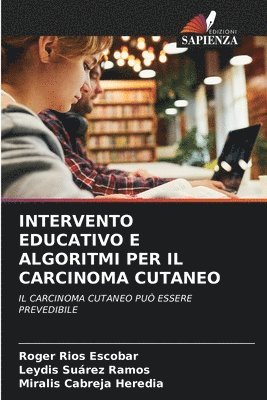 EDIZIONI
SAPIENZA

INTERVENTO EDUCATIVO E ALGORITMI PER IL CARCINOMA CUTANEO

IL CARCINOMA CUTANEO PUÒ ESSERE PREVEDIBILE

Roger Rios Escobar
Leydis Suárez Ramos
Miralis Cabreja Heredia